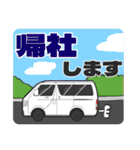 帰社
します